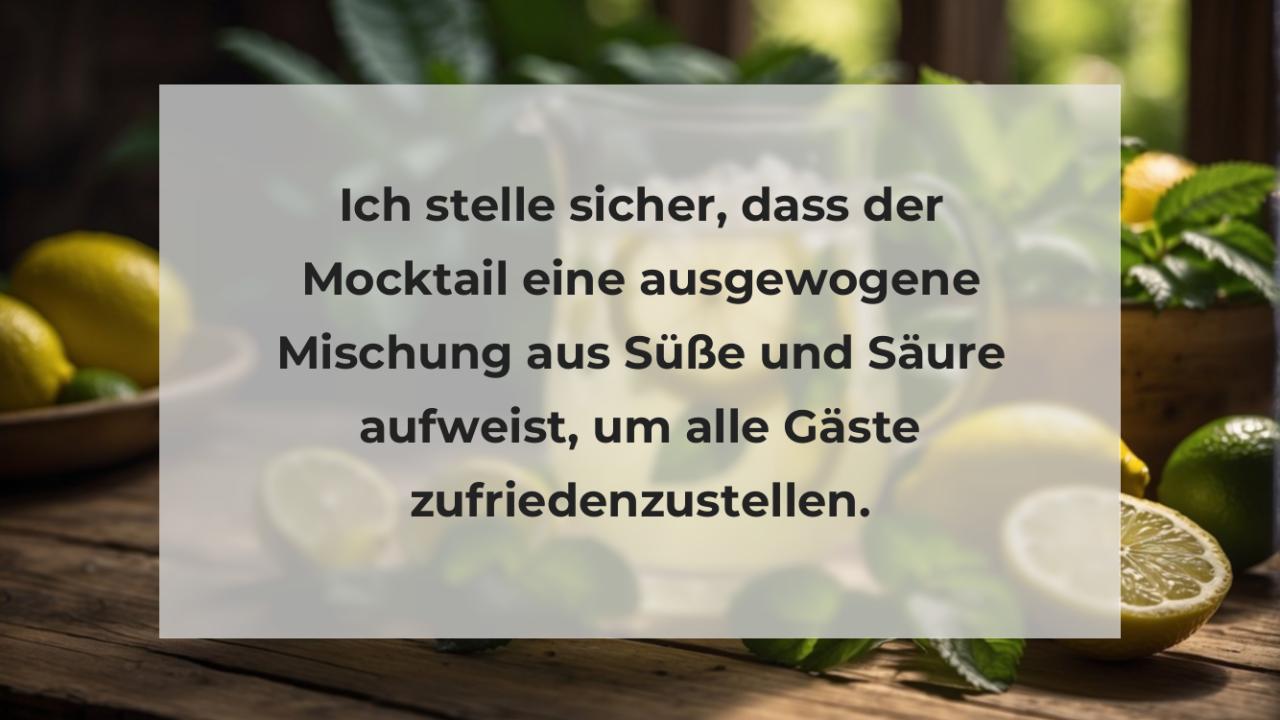 Ich stelle sicher, dass der Mocktail eine ausgewogene Mischung aus Süße und Säure aufweist, um alle Gäste zufriedenzustellen.